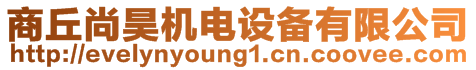 商丘尚昊机电设备有限公司
http://evelynyoung1.cn.coovee.com